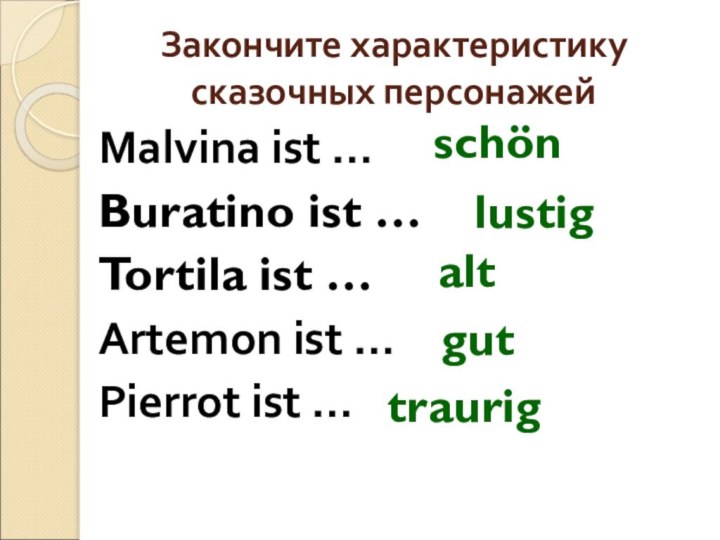 Закончите характеристику сказочных персонажей

Malvina ist … schön

Buratino ist … lustig

Tortila ist … alt

Artemon ist … gut

Pierrot ist … traurig